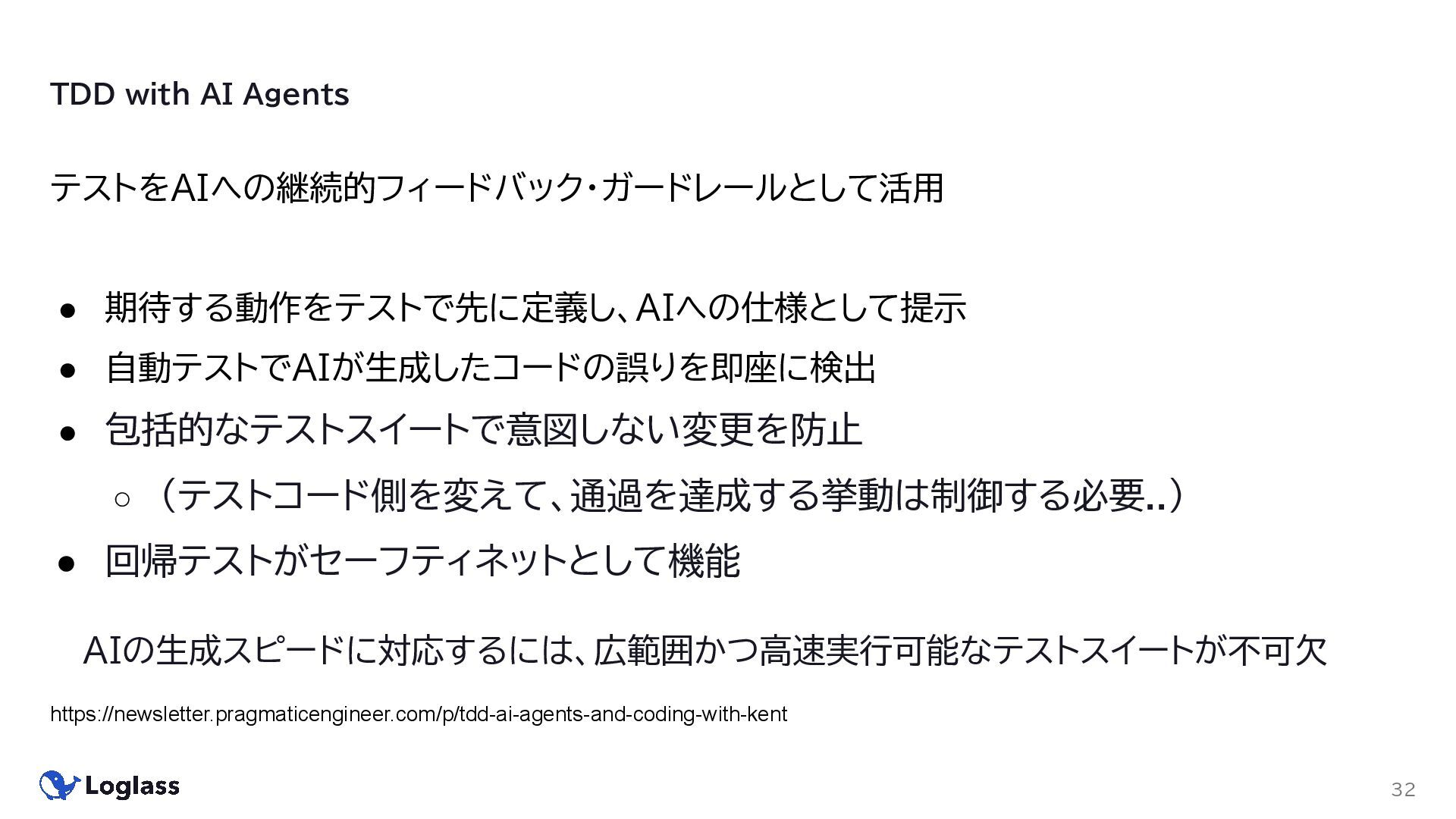 TDD with AI Agents

テストをAIへの継続的フィードバック・ガードレールとして活用

• 期待する動作をテストで先に定義し、AIへの仕様として提示
• 自動テストでAIが生成したコードの誤りを即座に検出
• 包括的なテストスイートで意図しない変更を防止
○ (テストコード側を変えて、通過を達成する挙動は制御する必要..)
• 回帰テストがセーフティネットとして機能

AIの生成スピードに対応するには、広範囲かつ高速実行可能なテストスイートが不可欠

https://newsletter.pragmaticengineer.com/p/tdd-ai-agents-and-coding-with-kent

Loglass

32